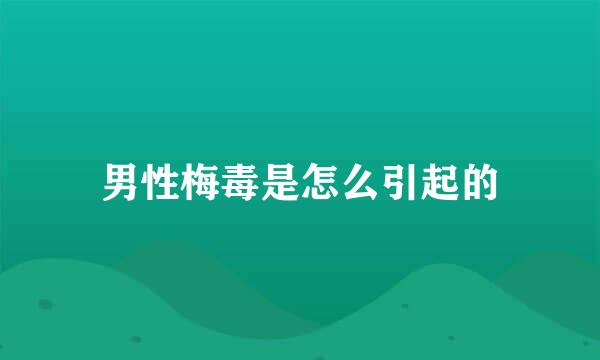 男性梅毒是怎么引起的